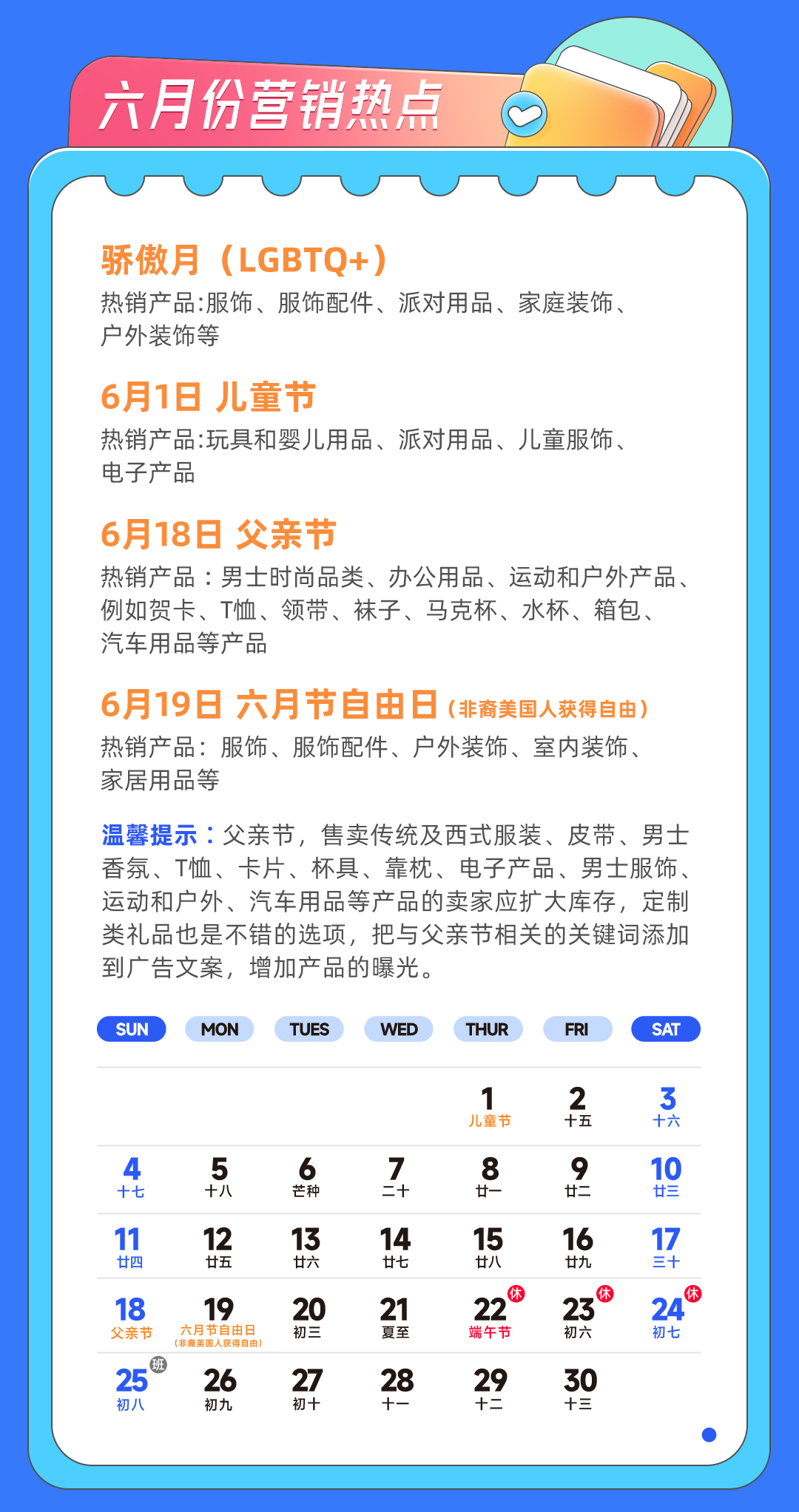 六月份营销热点

骄傲月（LGBTQ+）
热销产品:服饰、服饰配件、派对用品、家庭装饰、户外装饰等

6月1日 儿童节
热销产品:玩具和婴儿用品、派对用品、儿童服饰、电子产品

6月18日 父亲节
热销产品：男士时尚品类、办公用品、运动和户外产品、例如贺卡、T恤、领带、袜子、马克杯、水杯、箱包、汽车用品等产品

6月19日 六月节自由日（非裔美国人获得自由）
热销产品：服饰、服饰配件、户外装饰、室内装饰、家居用品等

温馨提示：父亲节，售卖传统及西式服装、皮带、男士香氛、T恤、卡片、杯具、靠枕、电子产品、男士服饰、运动和户外、汽车用品等产品的卖家应扩大库存，定制类礼品也是不错的选项，把与父亲节相关的关键词添加到广告文案，增加产品的曝光。

| SUN | MON | TUES | WED | THUR | FRI | SAT |
|---|---|---|---|---|---|---|
| | | | | 1 儿童节 | 2 十五 | 3 十六 |
| 4 十七 | 5 十八 | 6 芒种 | 7 二十 | 8 廿一 | 9 廿二 | 10 廿三 |
| 11 廿四 | 12 廿五 | 13 廿六 | 14 廿七 | 15 廿八 | 16 廿九 | 17 三十 |
| 18 父亲节 | 19 六月节自由日（非裔美国人获得自由） | 20 初三 | 21 夏至 | 22 休 端午节 | 23 休 初六 | 24 休 初七 |
| 25 班 初八 | 26 初九 | 27 初十 | 28 十一 | 29 十二 | 30 十三 | |